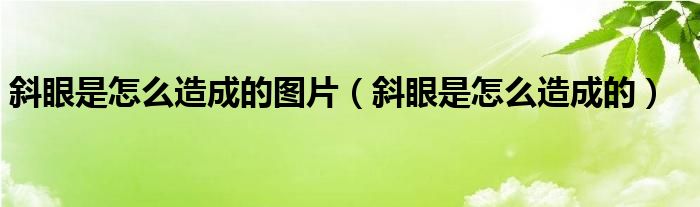 斜眼是怎么造成的图片（斜眼是怎么造成的）